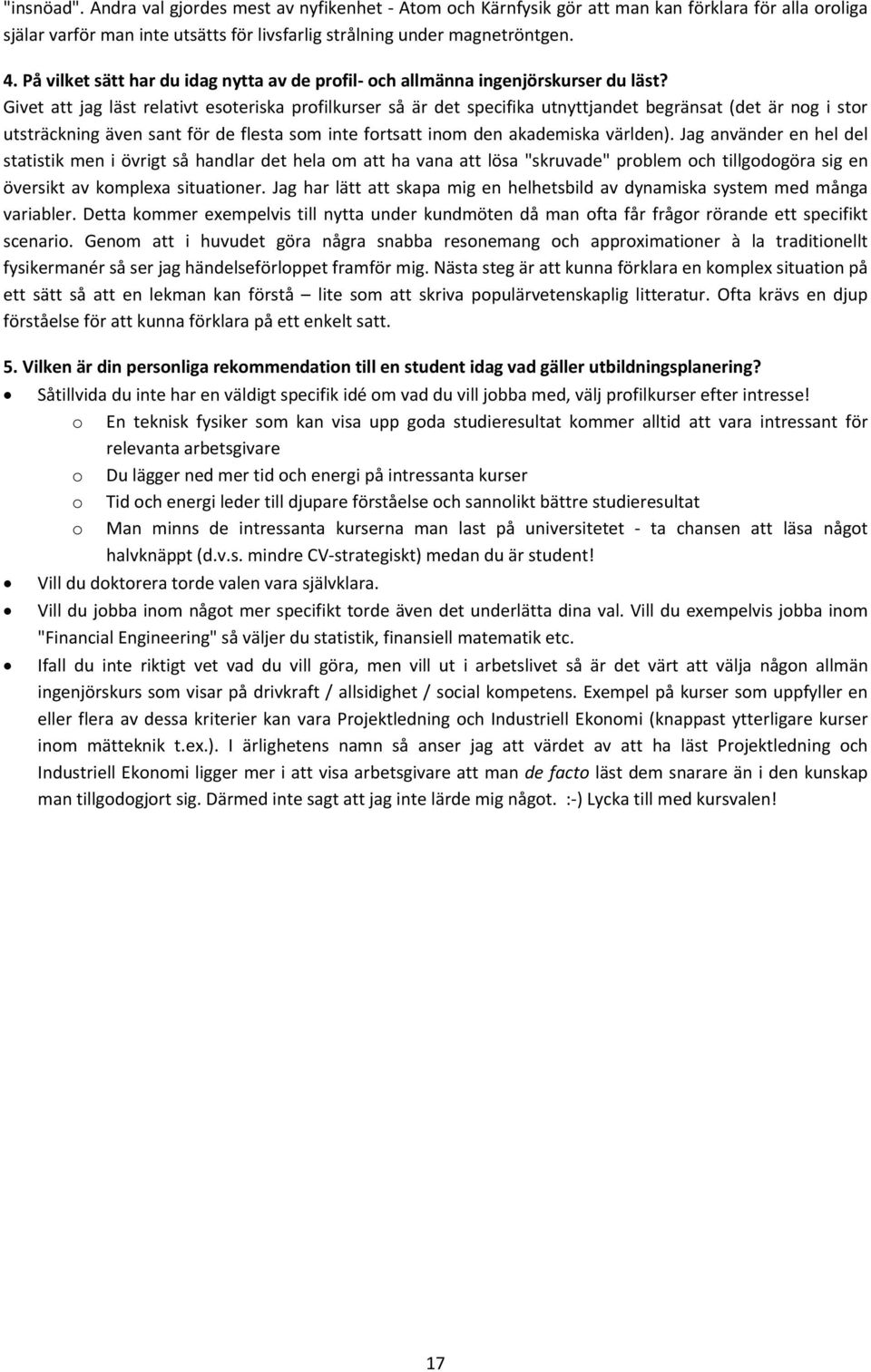 "insnöad". Andra val gjordes mest av nyfikenhet - Atom och Kärnfysik gör att man kan förklara för alla oroliga själar varför man inte utsätts för livsfarlig strålning under magnetröntgen.

4. På vilket sätt har du idag nytta av de profil- och allmänna ingenjörskurser du läst?
Givet att jag läst relativt esoteriska profilkurser så är det specifika utnyttjandet begränsat (det är nog i stor utsträckning även sant för de flesta som inte fortsatt inom den akademiska världen). Jag använder en hel del statistik men i övrigt så handlar det hela om att ha vana att lösa "skruvade" problem och tillgodogöra sig en översikt av komplexa situationer. Jag har lätt att skapa mig en helhetsbild av dynamiska system med många variabler. Detta kommer exempelvis till nytta under kundmöten då man ofta får frågor rörande ett specifikt scenario. Genom att i huvudet göra några snabba resonemang och approximationer à la traditionellt fysikermanér så ser jag händelseförloppet framför mig. Nästa steg är att kunna förklara en komplex situation på ett sätt så att en lekman kan förstå – lite som att skriva populärvetenskaplig litteratur. Ofta krävs en djup förståelse för att kunna förklara på ett enkelt satt.

5. Vilken är din personliga rekommendation till en student idag vad gäller utbildningsplanering?
• Såtillvida du inte har en väldigt specifik idé om vad du vill jobba med, välj profilkurser efter intresse!
o En teknisk fysiker som kan visa upp goda studieresultat kommer alltid att vara intressant för relevanta arbetsgivare
o Du lägger ned mer tid och energi på intressanta kurser
o Tid och energi leder till djupare förståelse och sannolikt bättre studieresultat
o Man minns de intressanta kurserna man last på universitetet - ta chansen att läsa något halvknäppt (d.v.s. mindre CV-strategiskt) medan du är student!
• Vill du doktorera torde valen vara självklara.
• Vill du jobba inom något mer specifikt torde även det underlätta dina val. Vill du exempelvis jobba inom "Financial Engineering" så väljer du statistik, finansiell matematik etc.
• Ifall du inte riktigt vet vad du vill göra, men vill ut i arbetslivet så är det värt att välja någon allmän ingenjörskurs som visar på drivkraft / allsidighet / social kompetens. Exempel på kurser som uppfyller en eller flera av dessa kriterier kan vara Projektledning och Industriell Ekonomi (knappast ytterligare kurser inom mätteknik t.ex.). I ärlighetens namn så anser jag att värdet av att ha läst Projektledning och Industriell Ekonomi ligger mer i att visa arbetsgivare att man de facto läst dem snarare än i den kunskap man tillgodogjort sig. Därmed inte sagt att jag inte lärde mig något. :-) Lycka till med kursvalen!

17